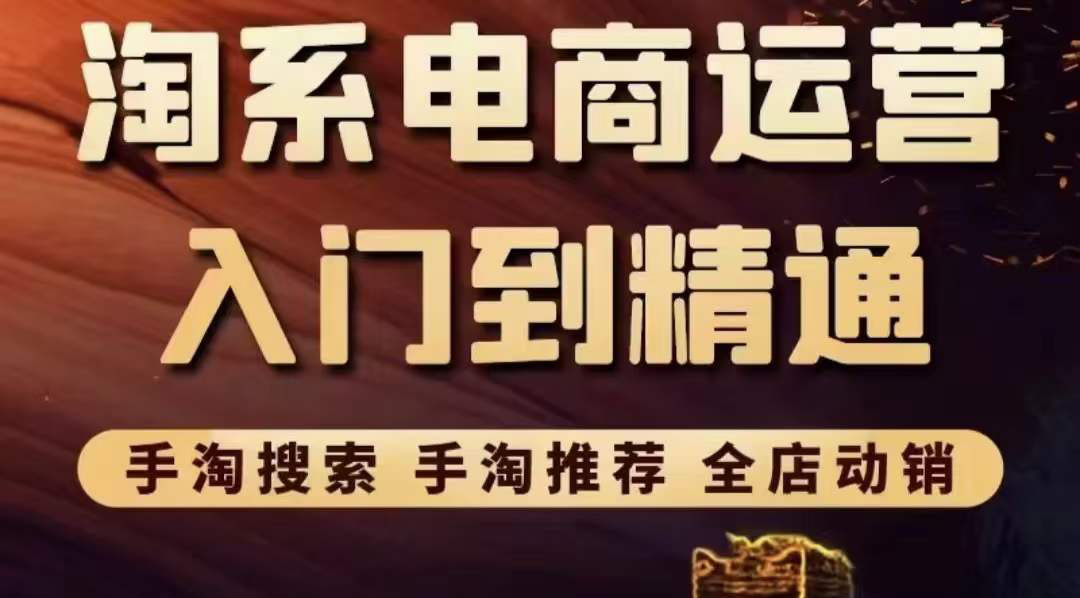 淘系电商运营
入门到精通

手淘搜索 手淘推荐 全店动销